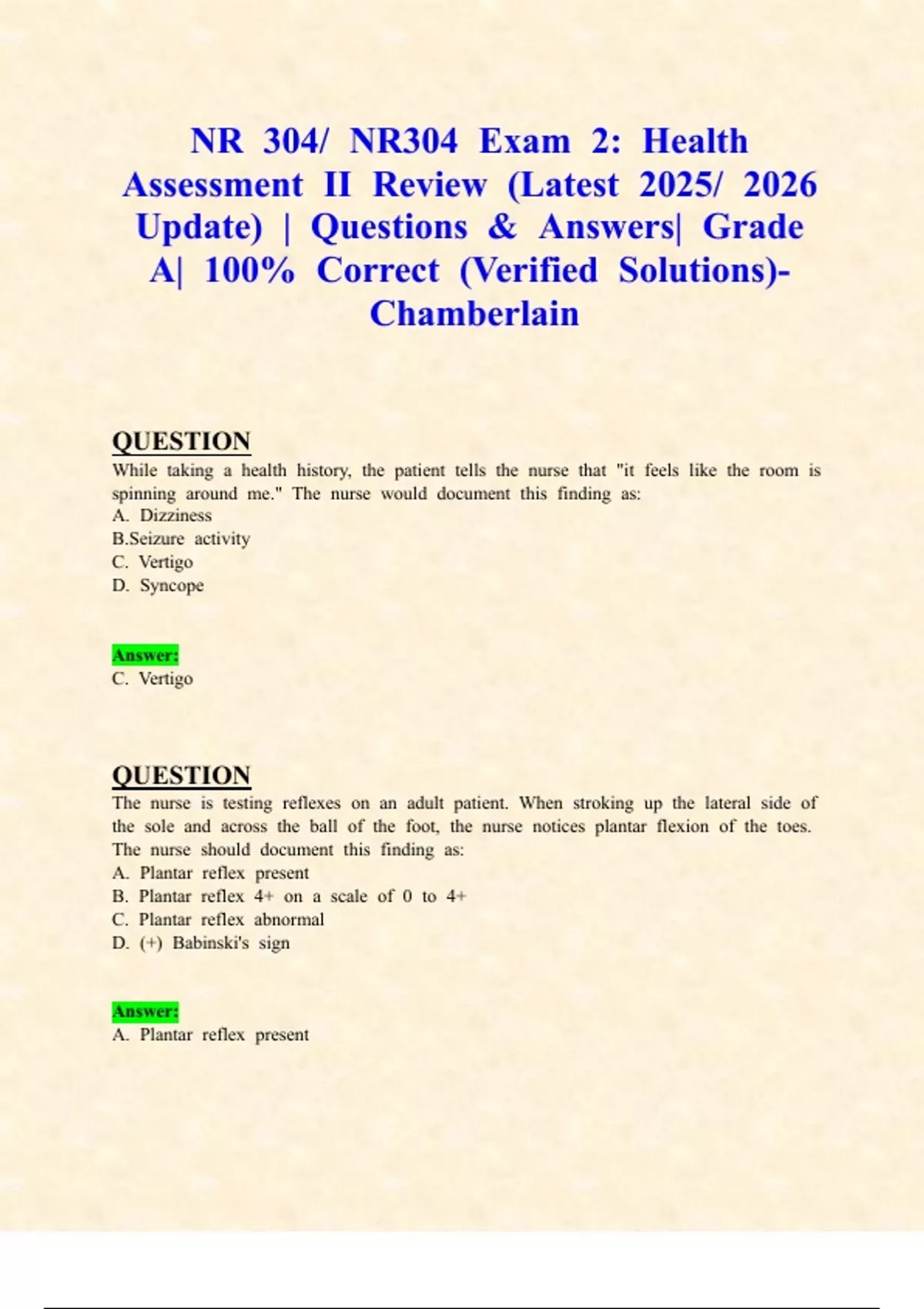 NR 304/ NR304 Exam 2: Health Assessment II Review (Latest 2025/ 2026 Update) | Questions & Answers| Grade A| 100% Correct (Verified Solutions)- Chamberlain

QUESTION
While taking a health history, the patient tells the nurse that "it feels like the room is spinning around me." The nurse would document this finding as:
A. Dizziness
B.Seizure activity
C. Vertigo
D. Syncope

Answer:
C. Vertigo

QUESTION
The nurse is testing reflexes on an adult patient. When stroking up the lateral side of the sole and across the ball of the foot, the nurse notices plantar flexion of the toes. The nurse should document this finding as:
A. Plantar reflex present
B. Plantar reflex 4+ on a scale of 0 to 4+
C. Plantar reflex abnormal
D. (+) Babinski's sign

Answer:
A. Plantar reflex present